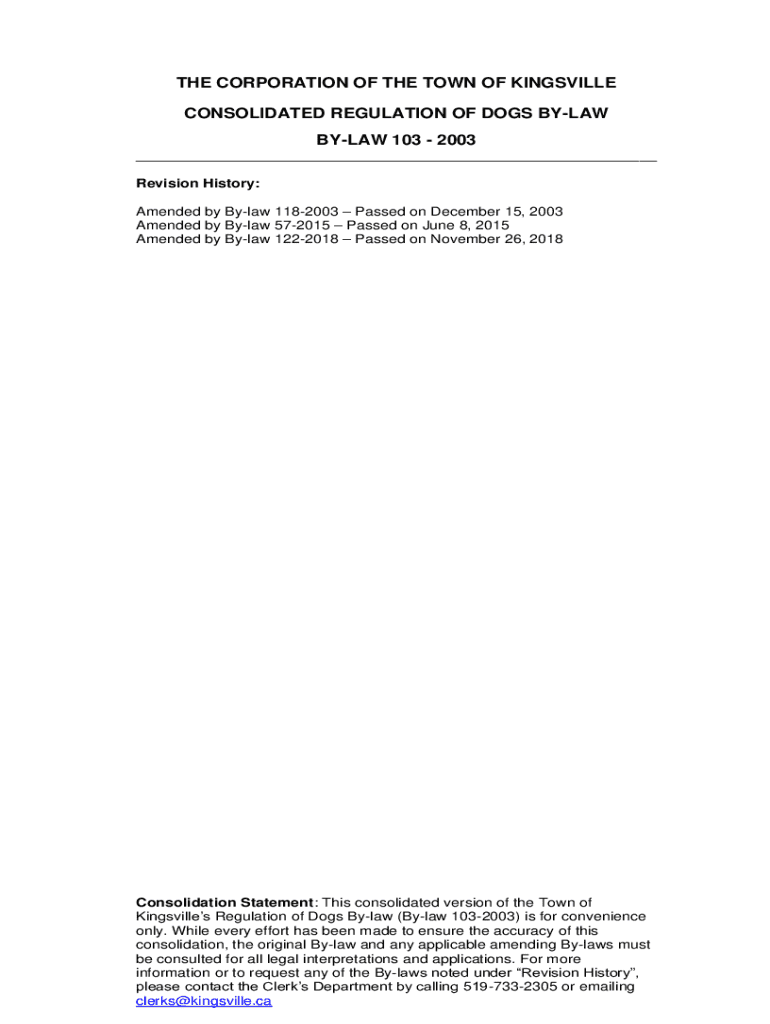 THE CORPORATION OF THE TOWN OF KINGSVILLE

CONSOLIDATED REGULATION OF DOGS BY-LAW

BY-LAW 103 - 2003

Revision History:

Amended by By-law 118-2003 – Passed on December 15, 2003
Amended by By-law 57-2015 – Passed on June 8, 2015
Amended by By-law 122-2018 – Passed on November 26, 2018

Consolidation Statement: This consolidated version of the Town of Kingsville's Regulation of Dogs By-law (By-law 103-2003) is for convenience only. While every effort has been made to ensure the accuracy of this consolidation, the original By-law and any applicable amending By-laws must be consulted for all legal interpretations and applications. For more information or to request any of the By-laws noted under "Revision History", please contact the Clerk's Department by calling 519-733-2305 or emailing clerks@kingsville.ca